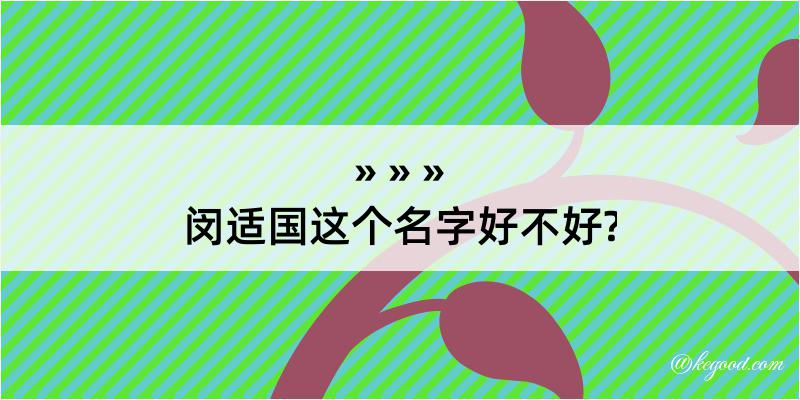 » » »
闵适国这个名字好不好?

@kegood.com